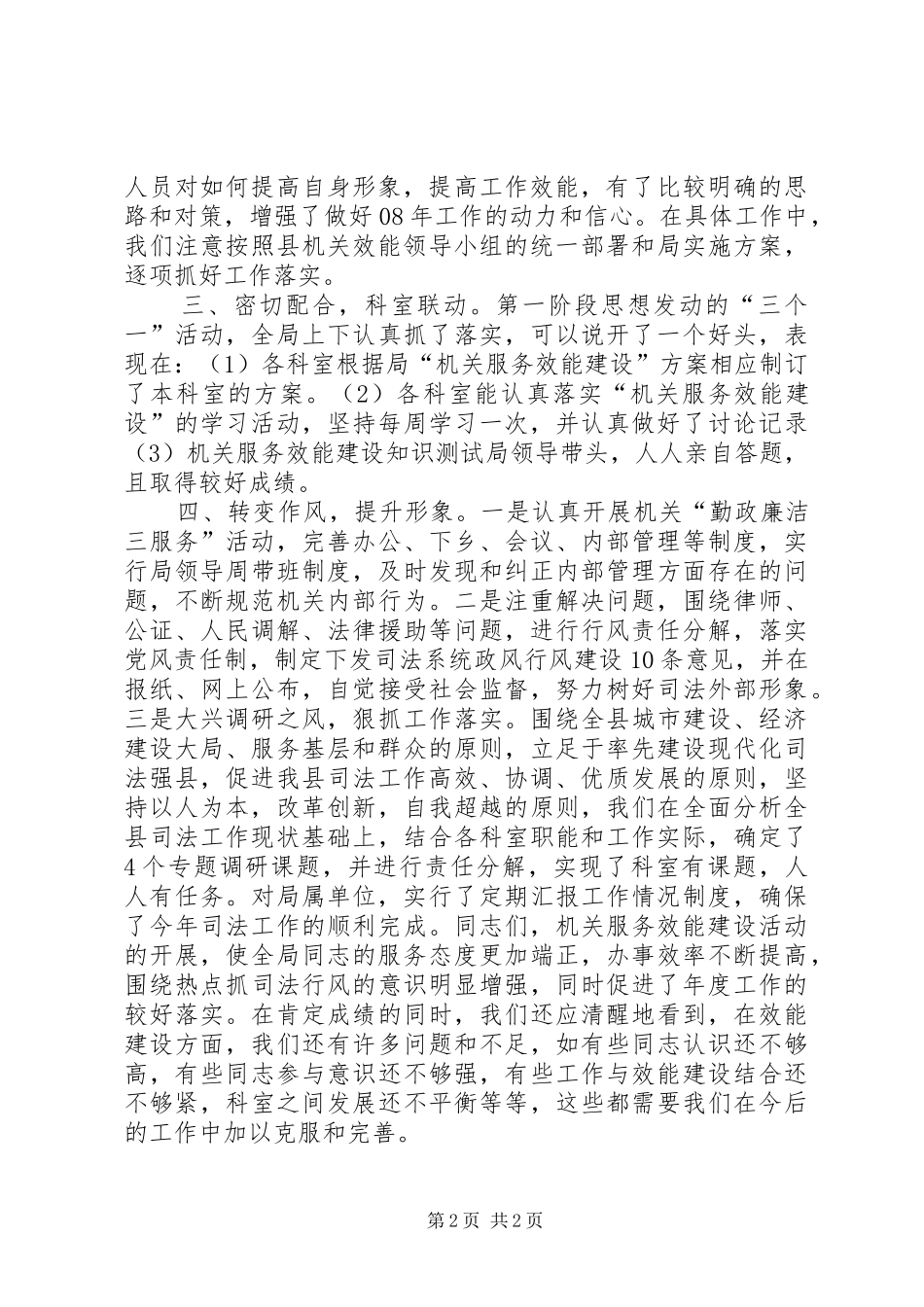 人员对如何提高自身形象，提高工作效能，有了比较明确的思路和对策，增强了做好08年工作的动力和信心。在具体工作中，我们注意按照县机关效能领导小组的统一部署和局实施方案，逐项抓好工作落实。

三、密切配合，科室联动。第一阶段思想发动的“三个一”活动，全局上下认真抓了落实，可以说开了一个好头，表现在：（1）各科室根据局“机关服务效能建设”方案相应制订了本科室的方案。（2）各科室能认真落实“机关服务效能建设”的学习活动，坚持每周学习一次，并认真做好了讨论记录（3）机关服务效能建设知识测试局领导带头，人人亲自答题，且取得较好成绩。

四、转变作风，提升形象。一是认真开展机关“勤政廉洁三服务”活动，完善办公、下乡、会议、内部管理等制度，实行局领导周带班制度，及时发现和纠正内部管理方面存在的问题，不断规范机关内部行为。二是注重解决问题，围绕律师、公证、人民调解、法律援助等问题，进行行风责任分解，落实党风责任制，制定下发司法系统政风行风建设10条意见，并在报纸、网上公布，自觉接受社会监督，努力树好司法外部形象。三是大兴调研之风，狠抓工作落实。围绕全县城市建设、经济建设大局、服务基层和群众的原则，立足于率先建设现代化司法强县，促进我县司法工作高效、协调、优质发展的原则，坚持以人为本，改革创新，自我超越的原则，我们在全面分析全县司法工作现状基础上，结合各科室职能和工作实际，确定了4个专题调研课题，并进行责任分解，实现了科室有课题，人人有任务。对局属单位，实行了定期汇报工作情况制度，确保了今年司法工作的顺利完成。同志们，机关服务效能建设活动的开展，使全局同志的服务态度更加端正，办事效率不断提高，围绕热点抓司法行风的意识明显增强，同时促进了年度工作的较好落实。在肯定成绩的同时，我们还应清醒地看到，在效能建设方面，我们还有许多问题和不足，如有些同志认识还不够高，有些同志参与意识还不够强，有些工作与效能建设结合还不够紧，科室之间发展还不平衡等等，这些都需要我们在今后的工作中加以克服和完善。

第2页 共2页